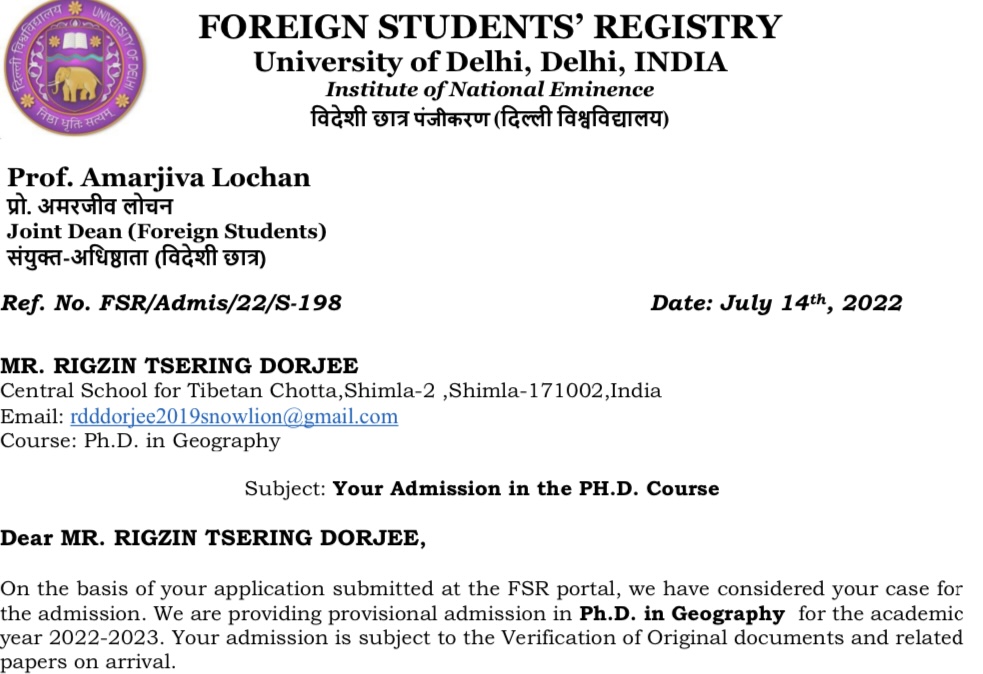 दिल्ली विश्वविद्यालय UNIVERSITY OF DELHI
निष्ठा धृतिः सत्यम्

FOREIGN STUDENTS' REGISTRY
University of Delhi, Delhi, INDIA
Institute of National Eminence
विदेशी छात्र पंजीकरण (दिल्ली विश्वविद्यालय)

Prof. Amarjiva Lochan
प्रो. अमरजीव लोचन
Joint Dean (Foreign Students)
संयुक्त-अधिष्ठाता (विदेशी छात्र)

Ref. No. FSR/Admis/22/S-198

Date: July 14$^{th}$, 2022

MR. RIGZIN TSERING DORJEE
Central School for Tibetan Chotta,Shimla-2 ,Shimla-171002,India
Email: rdddorjee2019snowlion@gmail.com
Course: Ph.D. in Geography

Subject: Your Admission in the PH.D. Course

Dear MR. RIGZIN TSERING DORJEE,

On the basis of your application submitted at the FSR portal, we have considered your case for the admission. We are providing provisional admission in Ph.D. in Geography for the academic year 2022-2023. Your admission is subject to the Verification of Original documents and related papers on arrival.